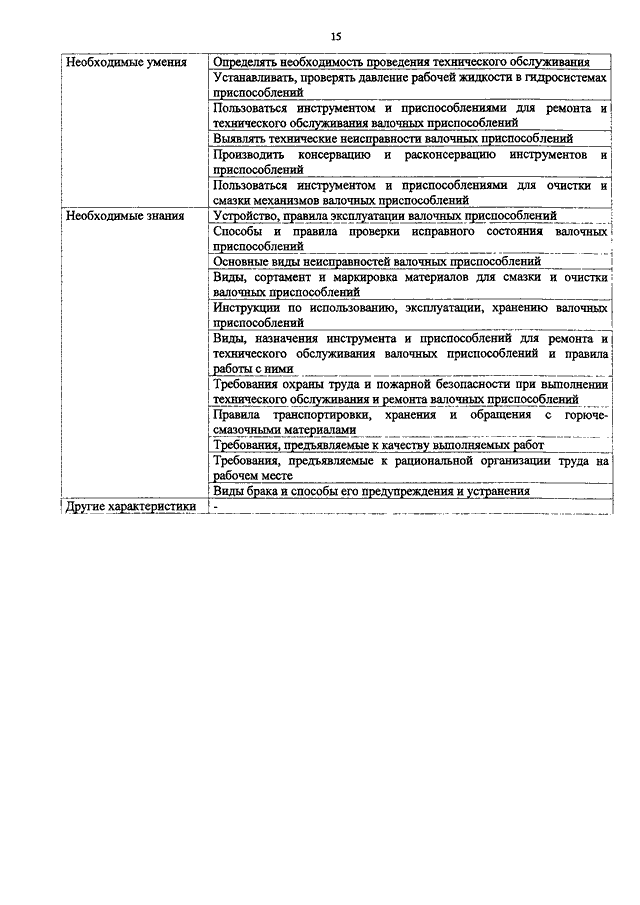 15

| | |
|---|---|
| Необходимые умения | Определять необходимость проведения технического обслуживания |
| | Устанавливать, проверять давление рабочей жидкости в гидросистемах приспособлений |
| | Пользоваться инструментом и приспособлениями для ремонта и технического обслуживания валочных приспособлений |
| | Выявлять технические неисправности валочных приспособлений |
| | Производить консервацию и расконсервацию инструментов и приспособлений |
| | Пользоваться инструментом и приспособлениями для очистки и смазки механизмов валочных приспособлений |
| Необходимые знания | Устройство, правила эксплуатации валочных приспособлений |
| | Способы и правила проверки исправного состояния валочных приспособлений |
| | Основные виды неисправностей валочных приспособлений |
| | Виды, сортамент и маркировка материалов для смазки и очистки валочных приспособлений |
| | Инструкции по использованию, эксплуатации, хранению валочных приспособлений |
| | Виды, назначения инструмента и приспособлений для ремонта и технического обслуживания валочных приспособлений и правила работы с ними |
| | Требования охраны труда и пожарной безопасности при выполнении технического обслуживания и ремонта валочных приспособлений |
| | Правила транспортировки, хранения и обращения с горюче-смазочными материалами |
| | Требования, предъявляемые к качеству выполняемых работ |
| | Требования, предъявляемые к рациональной организации труда на рабочем месте |
| | Виды брака и способы его предупреждения и устранения |
| Другие характеристики | - |